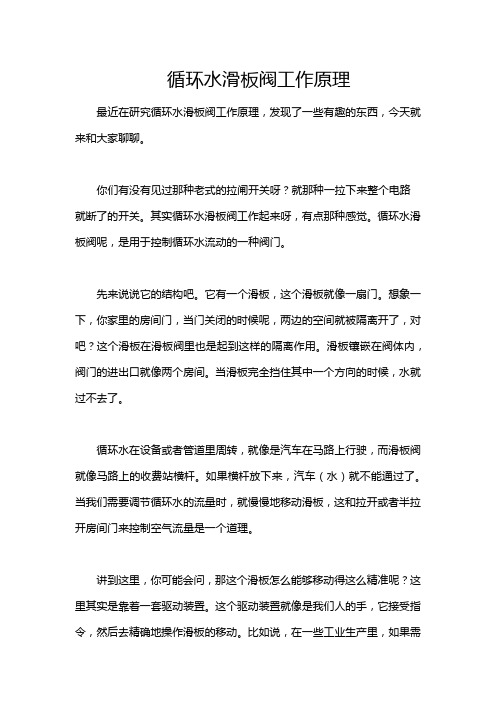 循环水滑板阀工作原理

最近在研究循环水滑板阀工作原理，发现了一些有趣的东西，今天就来和大家聊聊。

你们有没有见过那种老式的拉闸开关呀？就那种一拉下来整个电路就断了的开关。其实循环水滑板阀工作起来呀，有点那种感觉。循环水滑板阀呢，是用于控制循环水流动的一种阀门。

先来说说它的结构吧。它有一个滑板，这个滑板就像一扇门。想象一下，你家里的房间门，当门关闭的时候呢，两边的空间就被隔离开了，对吧？这个滑板在滑板阀里也是起到这样的隔离作用。滑板镶嵌在阀体内，阀门的进出口就像两个房间。当滑板完全挡住其中一个方向的时候，水就过不去了。

循环水在设备或者管道里周转，就像是汽车在马路上行驶，而滑板阀就像马路上的收费站横杆。如果横杆放下来，汽车（水）就不能通过了。当我们需要调节循环水的流量时，就慢慢地移动滑板，这和拉开或者半拉开房间门来控制空气流量是一个道理。

讲到这里，你可能会问，那这个滑板怎么能够移动得这么精准呢？这里其实是靠着一套驱动装置。这个驱动装置就像是我们人的手，它接受指令，然后去精确地操作滑板的移动。比如说，在一些工业生产里，如果需